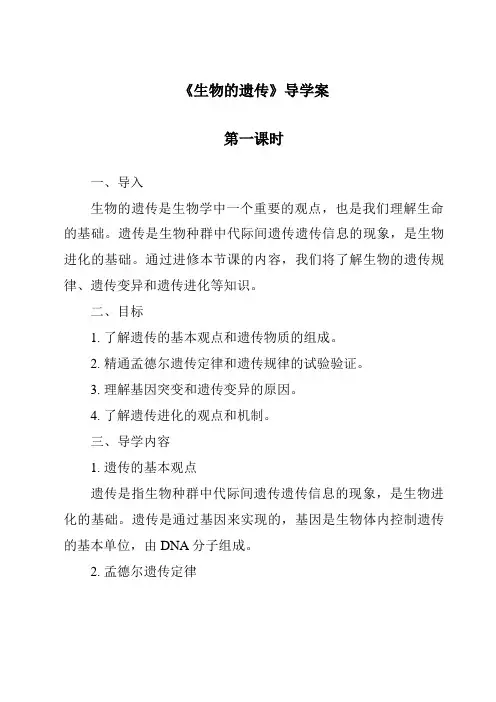 《生物的遗传》导学案

第一课时

一、导入

生物的遗传是生物学中一个重要的观点，也是我们理解生命的基础。遗传是生物种群中代际间遗传遗传信息的现象，是生物进化的基础。通过进修本节课的内容，我们将了解生物的遗传规律、遗传变异和遗传进化等知识。

二、目标

1. 了解遗传的基本观点和遗传物质的组成。

2. 精通孟德尔遗传定律和遗传规律的试验验证。

3. 理解基因突变和遗传变异的原因。

4. 了解遗传进化的观点和机制。

三、导学内容

1. 遗传的基本观点

遗传是指生物种群中代际间遗传遗传信息的现象，是生物进化的基础。遗传是通过基因来实现的，基因是生物体内控制遗传的基本单位，由 DNA 分子组成。

2. 孟德尔遗传定律